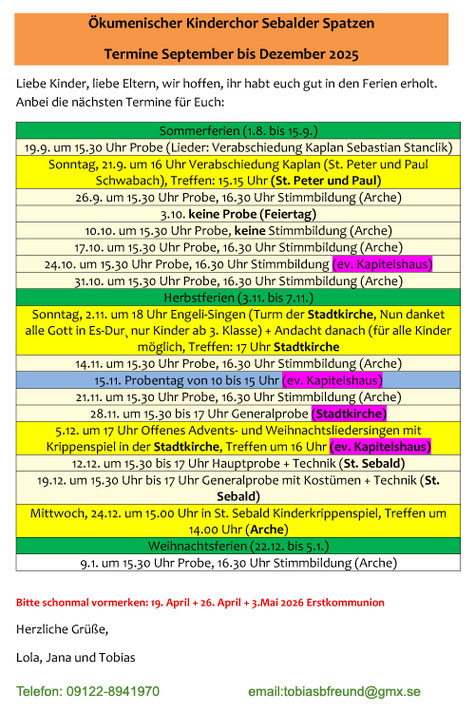 Ökumenischer Kinderchor Sebalder Spatzen

Termine September bis Dezember 2025

Liebe Kinder, liebe Eltern, wir hoffen, ihr habt euch gut in den Ferien erholt. Anbei die nächsten Termine für Euch:

| Sommerferien (1.8. bis 15.9.) |
|---|
| 19.9. um 15.30 Uhr Probe (Lieder: Verabschiedung Kaplan Sebastian Stanclik) |
| Sonntag, 21.9. um 16 Uhr Verabschiedung Kaplan (St. Peter und Paul Schwabach), Treffen: 15.15 Uhr (St. Peter und Paul) |
| 26.9. um 15.30 Uhr Probe, 16.30 Uhr Stimmbildung (Arche) |
| 3.10. keine Probe (Feiertag) |
| 10.10. um 15.30 Uhr Probe, keine Stimmbildung (Arche) |
| 17.10. um 15.30 Uhr Probe, 16.30 Uhr Stimmbildung (Arche) |
| 24.10. um 15.30 Uhr Probe, 16.30 Uhr Stimmbildung (ev. Kapitelshaus) |
| 31.10. um 15.30 Uhr Probe, 16.30 Uhr Stimmbildung (Arche) |
| Herbstferien (3.11. bis 7.11.) |
| Sonntag, 2.11. um 18 Uhr Engeli-Singen (Turm der Stadtkirche, Nun danket alle Gott in Es-Dur, nur Kinder ab 3. Klasse) + Andacht danach (für alle Kinder möglich, Treffen: 17 Uhr Stadtkirche |
| 14.11. um 15.30 Uhr Probe, 16.30 Uhr Stimmbildung (Arche) |
| 15.11. Probentag von 10 bis 15 Uhr (ev. Kapitelshaus) |
| 21.11. um 15.30 Uhr Probe, 16.30 Uhr Stimmbildung (Arche) |
| 28.11. um 15.30 bis 17 Uhr Generalprobe (Stadtkirche) |
| 5.12. um 17 Uhr Offenes Advents- und Weihnachtsliedersingen mit Krippenspiel in der Stadtkirche, Treffen um 16 Uhr (ev. Kapitelshaus) |
| 12.12. um 15.30 bis 17 Uhr Hauptprobe + Technik (St. Sebald) |
| 19.12. um 15.30 Uhr bis 17 Uhr Generalprobe mit Kostümen + Technik (St. Sebald) |
| Mittwoch, 24.12. um 15.00 Uhr in St. Sebald Kinderkrippenspiel, Treffen um 14.00 Uhr (Arche) |
| Weihnachtsferien (22.12. bis 5.1.) |
| 9.1. um 15.30 Uhr Probe, 16.30 Uhr Stimmbildung (Arche) |

Bitte schonmal vormerken: 19. April + 26. April + 3.Mai 2026 Erstkommunion

Herzliche Grüße,

Lola, Jana und Tobias

Telefon: 09122-8941970

email:tobiasbfreund@gmx.se